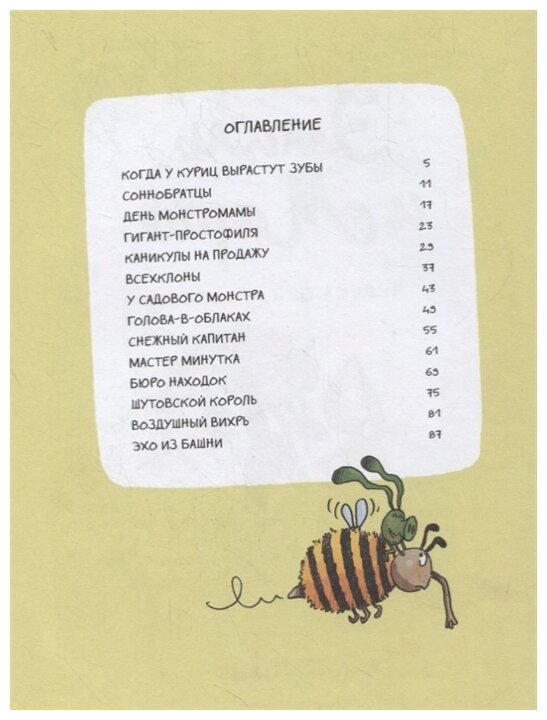 ОГЛАВЛЕНИЕ

| | |
|---|---|
| КОГДА У КУРИЦ ВЫРАСТУТ ЗУБЫ | 5 |
| СОННОБРАТЦЫ | 11 |
| ДЕНЬ МОНСТРОМАМЫ | 17 |
| ГИГАНТ-ПРОСТОФИЛЯ | 23 |
| КАНИКУЛЫ НА ПРОДАЖУ | 29 |
| ВСЕХКЛОНЫ | 37 |
| У САДОВОГО МОНСТРА | 43 |
| ГОЛОВА-В-ОБЛАКАХ | 49 |
| СНЕЖНЫЙ КАПИТАН | 55 |
| МАСТЕР МИНУТКА | 61 |
| БЮРО НАХОДОК | 69 |
| ШУТОВСКОЙ КОРОЛЬ | 75 |
| ВОЗДУШНЫЙ ВИХРЬ | 81 |
| ЭХО ИЗ БАШНИ | 87 |